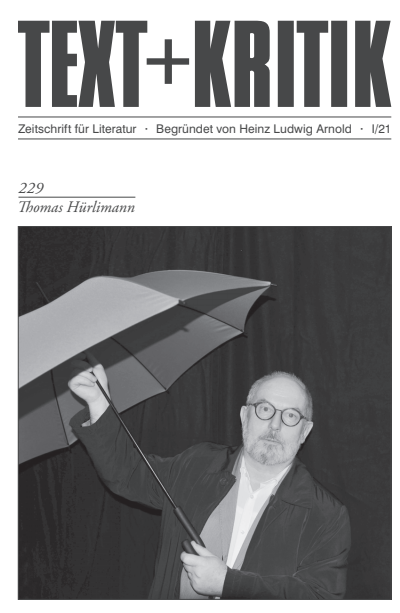 TEXT+KRITIK

Zeitschrift für Literatur · Begründet von Heinz Ludwig Arnold · I/21

229
Thomas Hürlimann